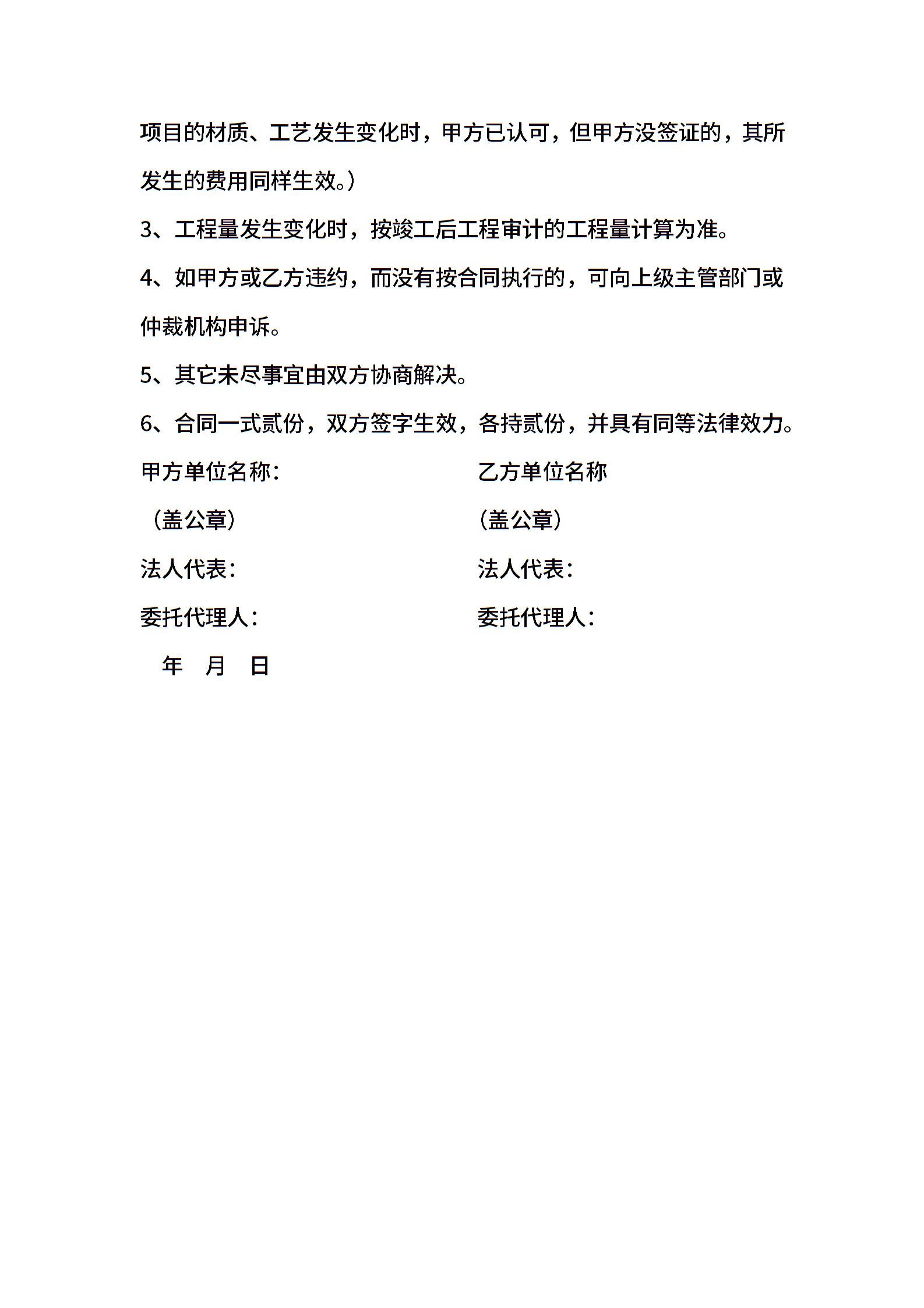 项目的材质、工艺发生变化时，甲方已认可，但甲方没签证的，其所发生的费用同样生效。）

3、工程量发生变化时，按竣工后工程审计的工程量计算为准。

4、如甲方或乙方违约，而没有按合同执行的，可向上级主管部门或仲裁机构申诉。

5、其它未尽事宜由双方协商解决。

6、合同一式贰份，双方签字生效，各持贰份，并具有同等法律效力。

甲方单位名称：

（盖公章）

法人代表：

委托代理人：

年 月 日

乙方单位名称

（盖公章）

法人代表：

委托代理人：